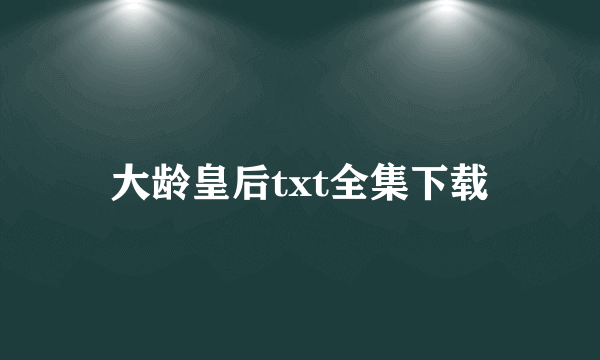 大龄皇后txt全集下载